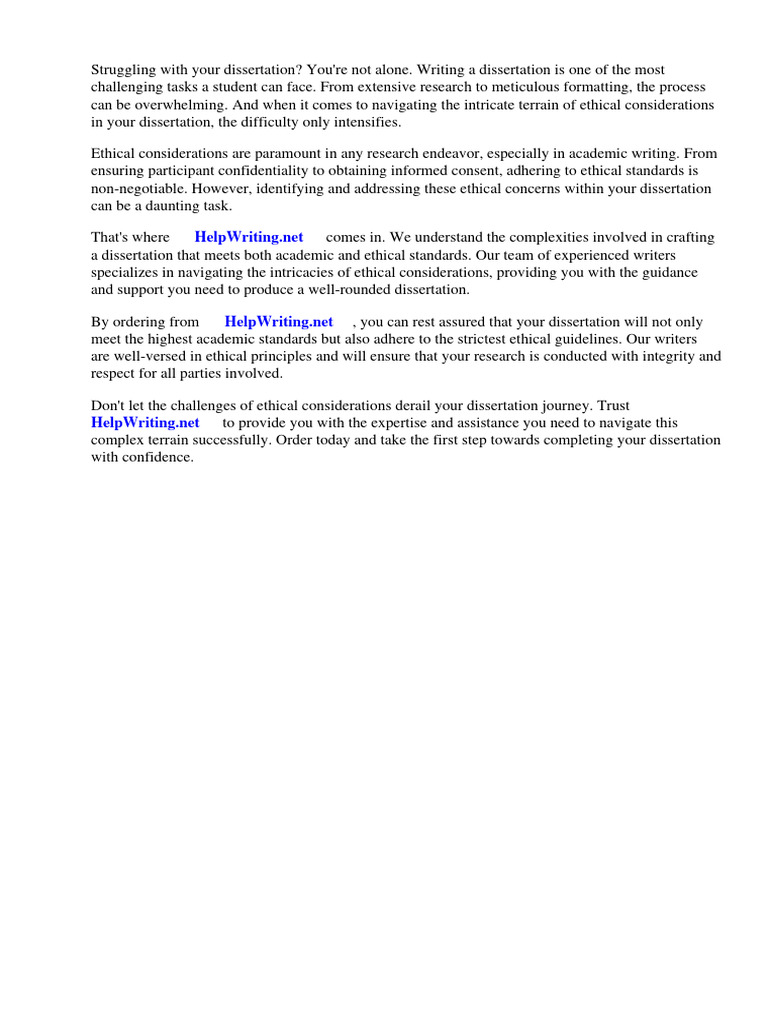 Struggling with your dissertation? You're not alone. Writing a dissertation is one of the most challenging tasks a student can face. From extensive research to meticulous formatting, the process can be overwhelming. And when it comes to navigating the intricate terrain of ethical considerations in your dissertation, the difficulty only intensifies.

Ethical considerations are paramount in any research endeavor, especially in academic writing. From ensuring participant confidentiality to obtaining informed consent, adhering to ethical standards is non-negotiable. However, identifying and addressing these ethical concerns within your dissertation can be a daunting task.

That's where HelpWriting.net comes in. We understand the complexities involved in crafting a dissertation that meets both academic and ethical standards. Our team of experienced writers specializes in navigating the intricacies of ethical considerations, providing you with the guidance and support you need to produce a well-rounded dissertation.

By ordering from HelpWriting.net , you can rest assured that your dissertation will not only meet the highest academic standards but also adhere to the strictest ethical guidelines. Our writers are well-versed in ethical principles and will ensure that your research is conducted with integrity and respect for all parties involved.

Don't let the challenges of ethical considerations derail your dissertation journey. Trust HelpWriting.net to provide you with the expertise and assistance you need to navigate this complex terrain successfully. Order today and take the first step towards completing your dissertation with confidence.